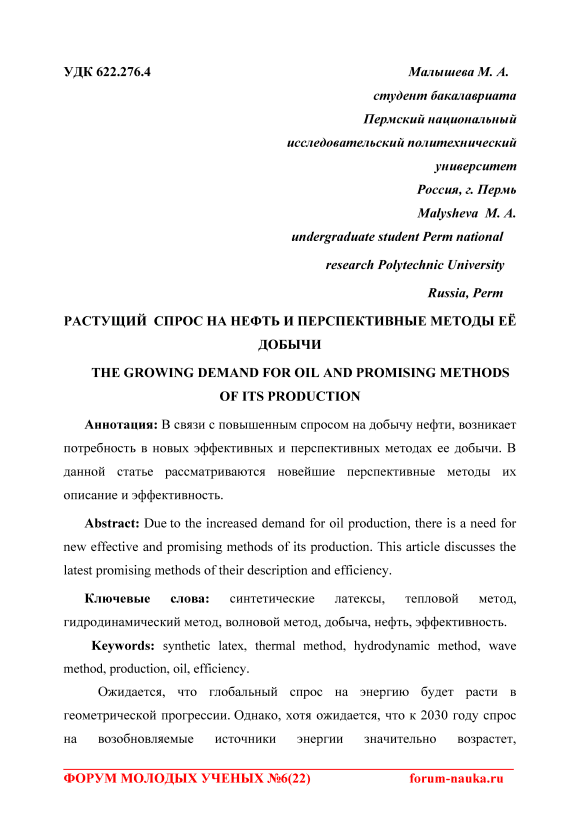 УДК 622.276.4

Малышева М. А.
студент бакалавриата
Пермский национальный
исследовательский политехнический
университет
Россия, г. Пермь
Malysheva M. A.
undergraduate student Perm national
research Polytechnic University
Russia, Perm

РАСТУЩИЙ СПРОС НА НЕФТЬ И ПЕРСПЕКТИВНЫЕ МЕТОДЫ ЕЁ ДОБЫЧИ

THE GROWING DEMAND FOR OIL AND PROMISING METHODS OF ITS PRODUCTION

Аннотация: В связи с повышенным спросом на добычу нефти, возникает потребность в новых эффективных и перспективных методах ее добычи. В данной статье рассматриваются новейшие перспективные методы их описание и эффективность.

Abstract: Due to the increased demand for oil production, there is a need for new effective and promising methods of its production. This article discusses the latest promising methods of their description and efficiency.

Ключевые слова: синтетические латексы, тепловой метод, гидродинамический метод, волновой метод, добыча, нефть, эффективность.

Keywords: synthetic latex, thermal method, hydrodynamic method, wave method, production, oil, efficiency.

Ожидается, что глобальный спрос на энергию будет расти в геометрической прогрессии. Однако, хотя ожидается, что к 2030 году спрос на возобновляемые источники энергии значительно возрастет,

ФОРУМ МОЛОДЫХ УЧЕНЫХ №6(22) forum-nauka.ru